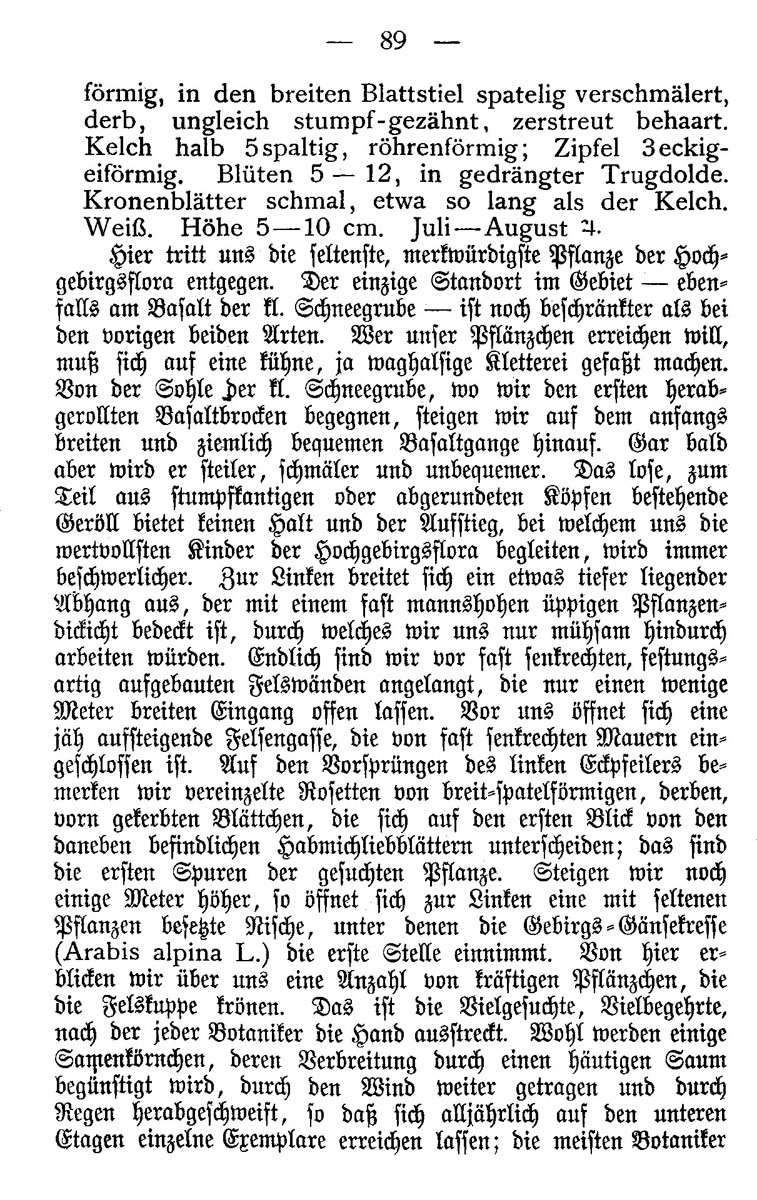 — 89 —

förmig, in den breiten Blattstiel spatelig verschmälert, derb, ungleich stumpf-gezähnt, zerstreut behaart. Kelch halb 5spaltig, röhrenförmig; Zipfel 3eckig-eiförmig. Blüten 5 — 12, in gedrängter Trugdolde. Kronenblätter schmal, etwa so lang als der Kelch. Weiß. Höhe 5—10 cm. Juli—August ♃.

Hier tritt uns die seltenste, merkwürdigste Pflanze der Hochgebirgsflora entgegen. Der einzige Standort im Gebiet — ebenfalls am Basalt der kl. Schneegrube — ist noch beschränkter als bei den vorigen beiden Arten. Wer unser Pflänzchen erreichen will, muß sich auf eine kühne, ja waghalsige Kletterei gefaßt machen. Von der Sohle der kl. Schneegrube, wo wir den ersten herabgerollten Basaltbrocken begegnen, steigen wir auf dem anfangs breiten und ziemlich bequemen Basaltgange hinauf. Gar bald aber wird er steiler, schmäler und unbequemer. Das lose, zum Teil aus stumpfkantigen oder abgerundeten Köpfen bestehende Geröll bietet keinen Halt und der Aufstieg, bei welchem uns die wertvollsten Kinder der Hochgebirgsflora begleiten, wird immer beschwerlicher. Zur Linken breitet sich ein etwas tiefer liegender Abhang aus, der mit einem fast mannshohen üppigen Pflanzendickicht bedeckt ist, durch welches wir uns nur mühsam hindurch arbeiten würden. Endlich sind wir vor fast senkrechten, festungsartig aufgebauten Felswänden angelangt, die nur einen wenige Meter breiten Eingang offen lassen. Vor uns öffnet sich eine jäh aufsteigende Felsengasse, die von fast senkrechten Mauern eingeschlossen ist. Auf den Vorsprüngen des linken Eckpfeilers bemerken wir vereinzelte Rosetten von breit-spatelförmigen, derben, vorn gekerbten Blättchen, die sich auf den ersten Blick von den daneben befindlichen Habmichliebblättern unterscheiden; das sind die ersten Spuren der gesuchten Pflanze. Steigen wir noch einige Meter höher, so öffnet sich zur Linken eine mit seltenen Pflanzen besetzte Nische, unter denen die Gebirgs-Gänsekresse (Arabis alpina L.) die erste Stelle einnimmt. Von hier erblicken wir über uns eine Anzahl von kräftigen Pflänzchen, die die Felskuppe krönen. Das ist die Vielgesuchte, Vielbegehrte, nach der jeder Botaniker die Hand ausstreckt. Wohl werden einige Samenkörnchen, deren Verbreitung durch einen häutigen Saum begünstigt wird, durch den Wind weiter getragen und durch Regen herabgeschweift, so daß sich alljährlich auf den unteren Etagen einzelne Exemplare erreichen lassen; die meisten Botaniker